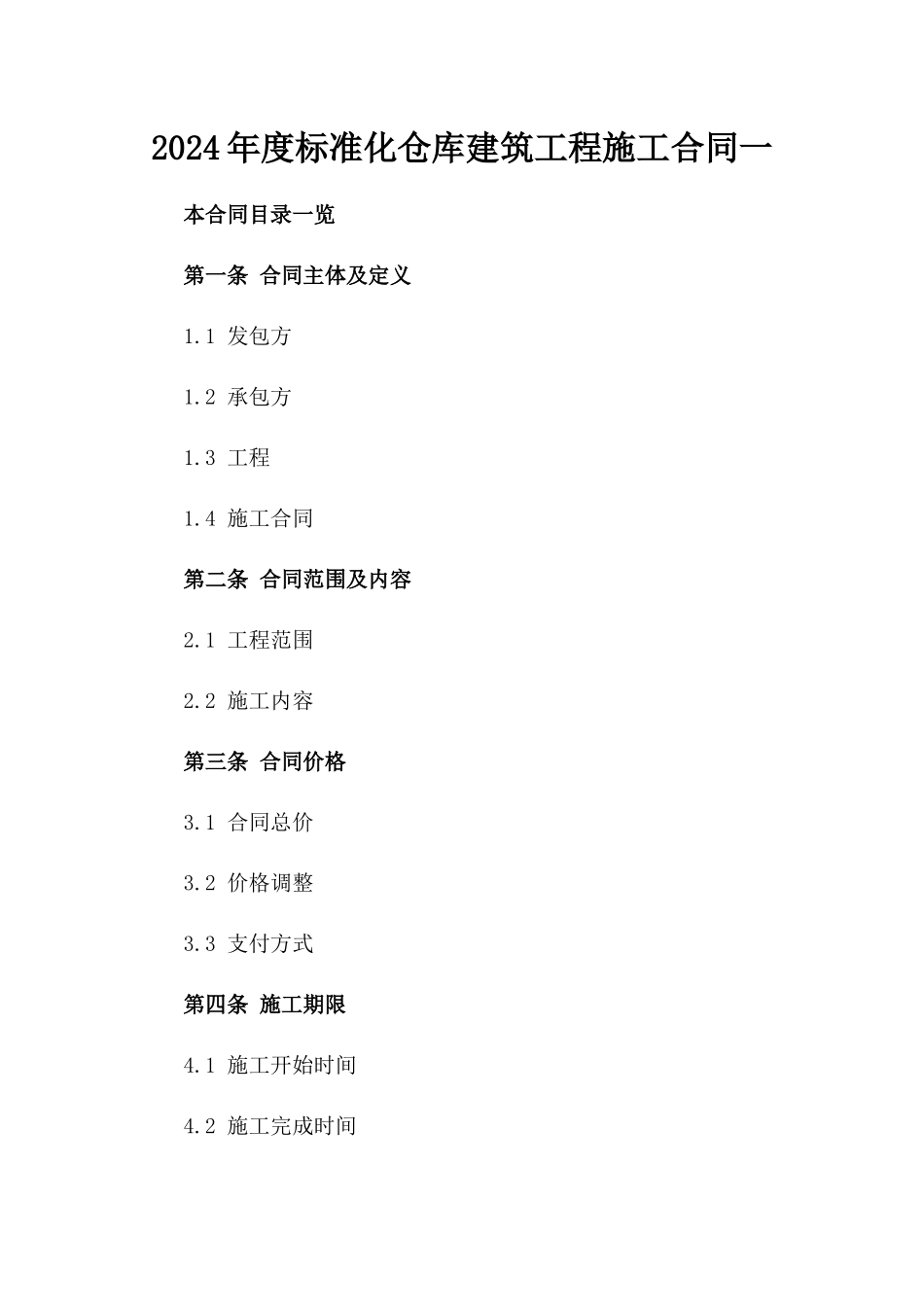 2024年度标准化仓库建筑工程施工合同一

本合同目录一览

第一条 合同主体及定义

1.1 发包方

1.2 承包方

1.3 工程

1.4 施工合同

第二条 合同范围及内容

2.1 工程范围

2.2 施工内容

第三条 合同价格

3.1 合同总价

3.2 价格调整

3.3 支付方式

第四条 施工期限

4.1 施工开始时间

4.2 施工完成时间